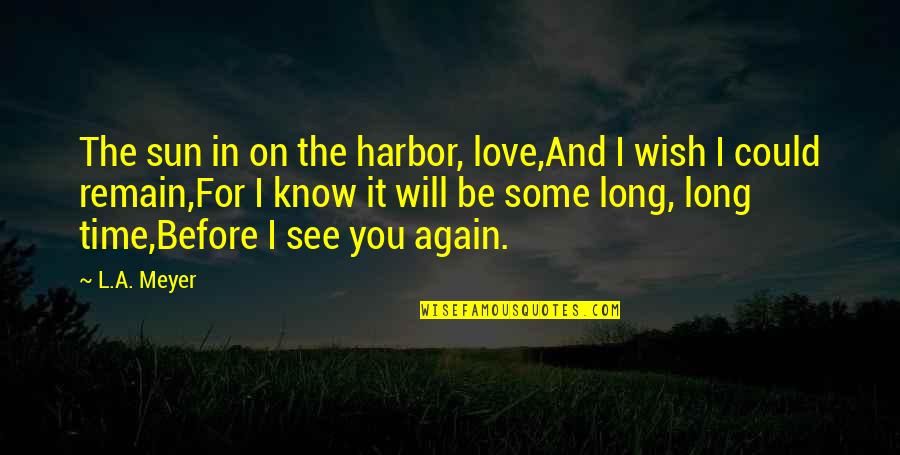 The sun in on the harbor, love,And I wish I could remain,For I know it will be some long, long time,Before I see you again.

~ L.A. Meyer

WISEFAMOUSQUOTES.COM